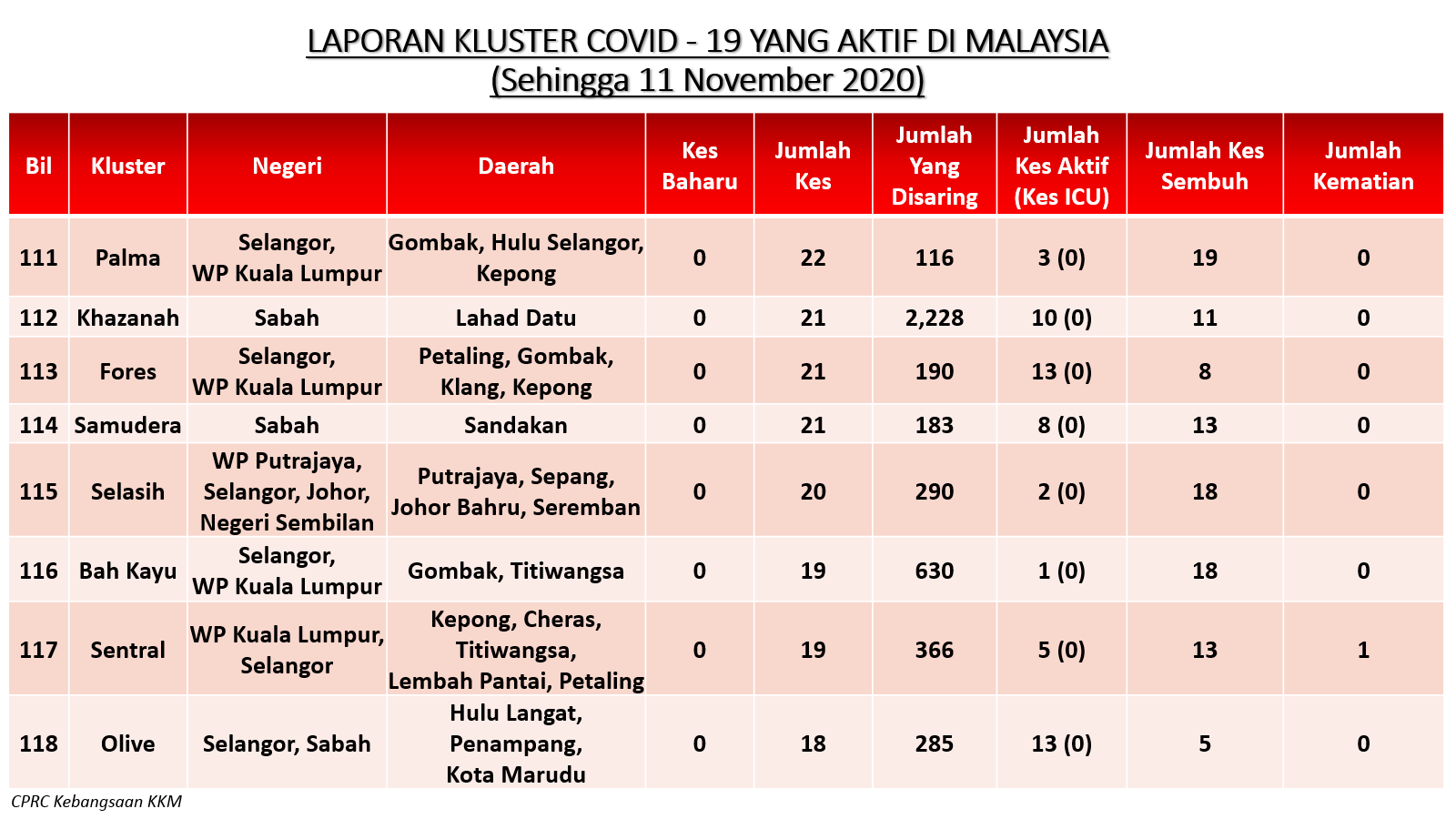 LAPORAN KLUSTER COVID - 19 YANG AKTIF DI MALAYSIA
(Sehingga 11 November 2020)

| Bil | Kluster | Negeri | Daerah | Kes Baharu | Jumlah Kes | Jumlah Yang Disaring | Jumlah Kes Aktif (Kes ICU) | Jumlah Kes Sembuh | Jumlah Kematian |
|---|---|---|---|---|---|---|---|---|---|
| 111 | Palma | Selangor, WP Kuala Lumpur | Gombak, Hulu Selangor, Kepong | 0 | 22 | 116 | 3 (0) | 19 | 0 |
| 112 | Khazanah | Sabah | Lahad Datu | 0 | 21 | 2,228 | 10 (0) | 11 | 0 |
| 113 | Fores | Selangor, WP Kuala Lumpur | Petaling, Gombak, Klang, Kepong | 0 | 21 | 190 | 13 (0) | 8 | 0 |
| 114 | Samudera | Sabah | Sandakan | 0 | 21 | 183 | 8 (0) | 13 | 0 |
| 115 | Selasih | WP Putrajaya, Selangor, Johor, Negeri Sembilan | Putrajaya, Sepang, Johor Bahru, Seremban | 0 | 20 | 290 | 2 (0) | 18 | 0 |
| 116 | Bah Kayu | Selangor, WP Kuala Lumpur | Gombak, Titiwangsa | 0 | 19 | 630 | 1 (0) | 18 | 0 |
| 117 | Sentral | WP Kuala Lumpur, Selangor | Kepong, Cheras, Titiwangsa, Lembah Pantai, Petaling | 0 | 19 | 366 | 5 (0) | 13 | 1 |
| 118 | Olive | Selangor, Sabah | Hulu Langat, Penampang, Kota Marudu | 0 | 18 | 285 | 13 (0) | 5 | 0 |

CPRC Kebangsaan KKM